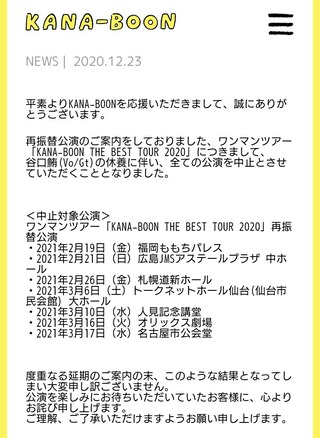 KANA-BOON

NEWS | 2020.12.23

平素よりKANA-BOONを応援いただきまして、誠にありがとうございます。

再振替公演のご案内をしておりました、ワンマンツアー「KANA-BOON THE BEST TOUR 2020」につきまして、谷口鮪(Vo/Gt)の休養に伴い、全ての公演を中止とさせていただくこととなりました。

＜中止対象公演＞
ワンマンツアー「KANA-BOON THE BEST TOUR 2020」再振替公演
・2021年2月19日（金）福岡ももちパレス
・2021年2月21日（日）広島JMSアステールプラザ 中ホール
・2021年2月26日（金）札幌道新ホール
・2021年3月6日（土）トークネットホール仙台(仙台市民会館) 大ホール
・2021年3月10日（水）人見記念講堂
・2021年3月16日（火）オリックス劇場
・2021年3月17日（水）名古屋市公会堂

度重なる延期のご案内の末、このような結果となってしまい大変申し訳ございません。
公演を楽しみにお待ちいただいていたお客様に、心よりお詫び申し上げます。
ご理解、ご了承いただけますようお願い申し上げます。